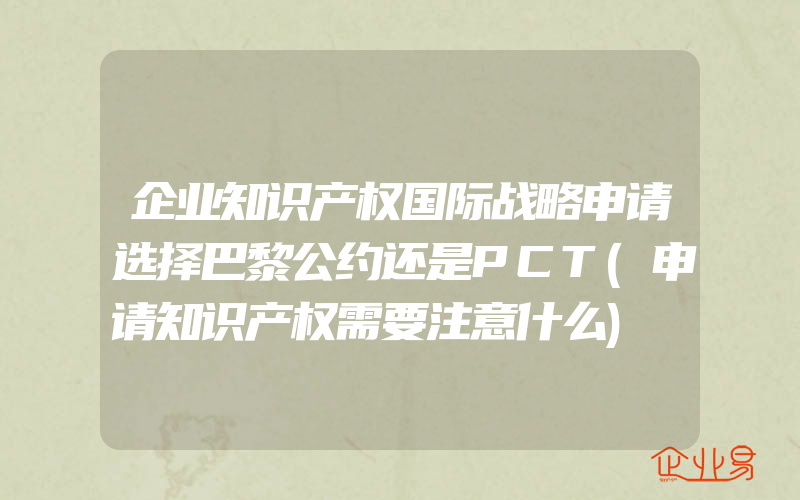 企业知识产权国际战略申请选择巴黎公约还是PCT(申请知识产权需要注意什么)

企业易